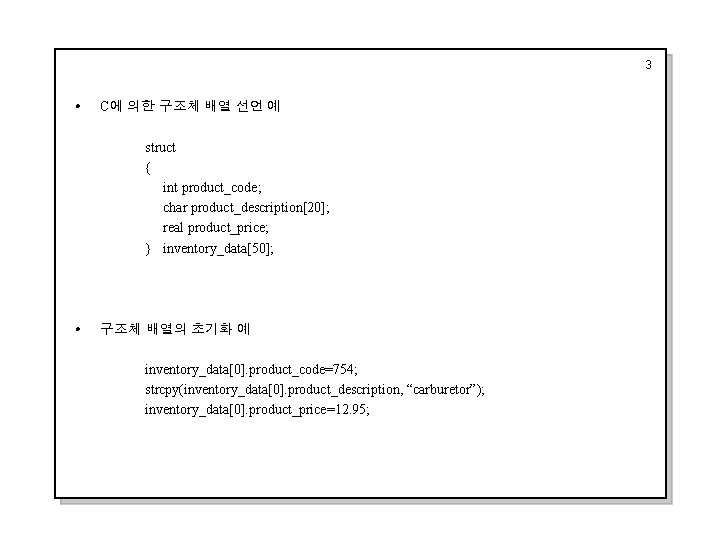 3

• C에 의한 구조체 배열 선언 예

struct
{
int product_code;
char product_description[20];
real product_price;
} inventory_data[50];

• 구조체 배열의 초기화 예

inventory_data[0].product_code=754;
strcpy(inventory_data[0].product_description, “carburetor”);
inventory_data[0].product_price=12.95;